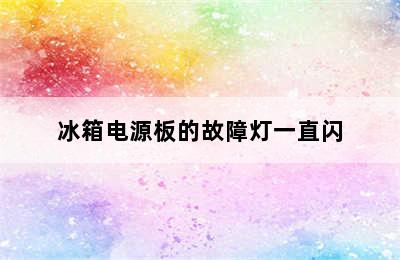 冰箱电源板的故障灯一直闪